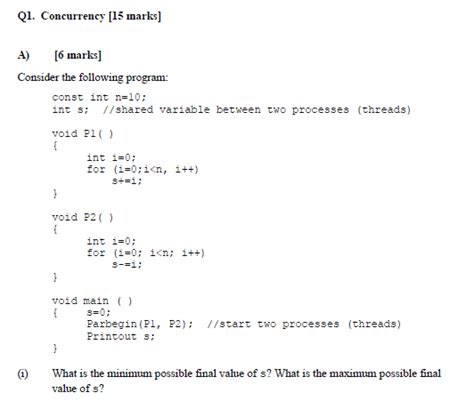 Q1. Concurrency [15 marks]

A) [6 marks]

Consider the following program:

const int n=10;
int s; //shared variable between two processes (threads)

void P1( )
{
int i=0;
for (i=0;i<n, i++)
s+=i;
}

void P2( )
{
int i=0;
for (i=0; i<n; i++)
s-=i;
}

void main ( )
{ s=0;
Parbegin(P1, P2); //start two processes (threads)
Printout s;
}

(i) What is the minimum possible final value of s? What is the maximum possible final value of s?